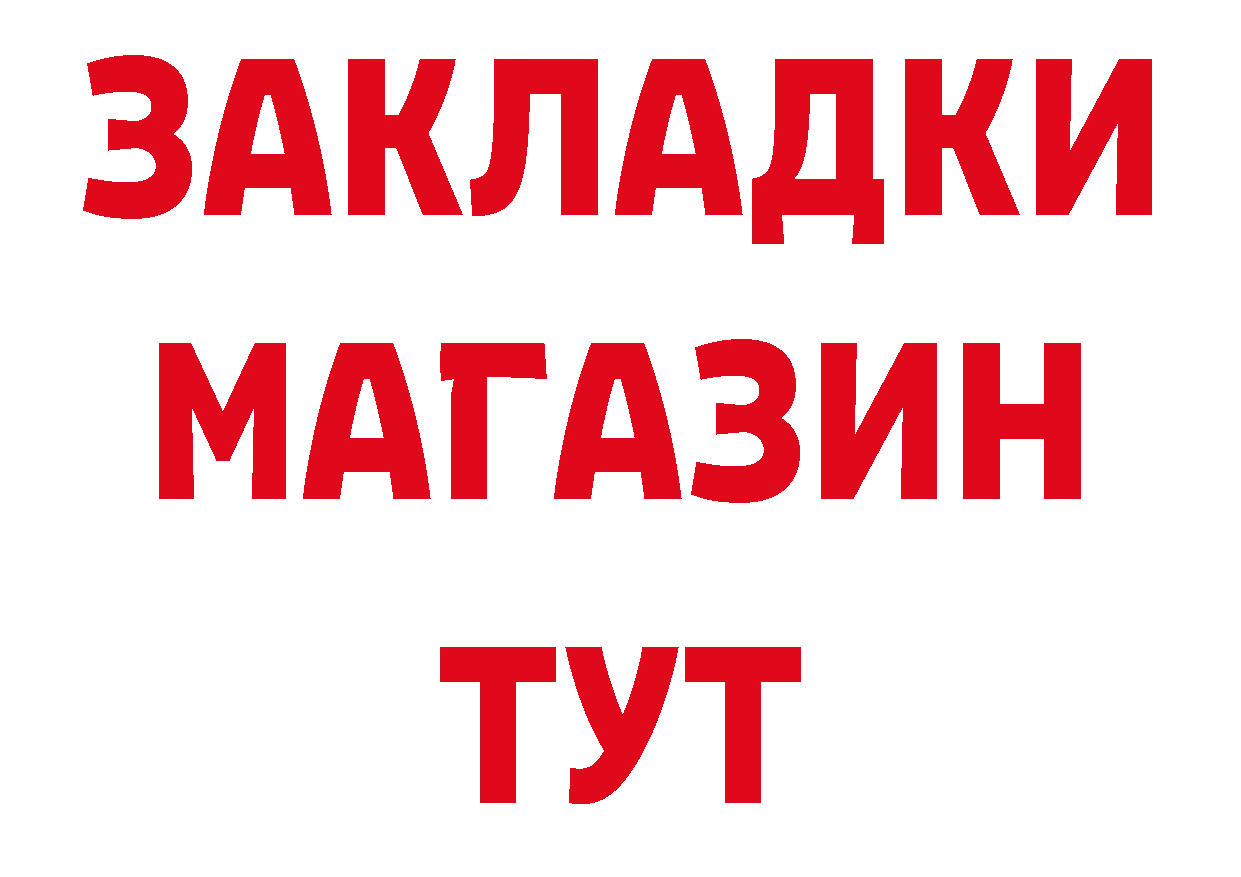 ЗАКЛАДКИ
МАГАЗИН
ТУТ